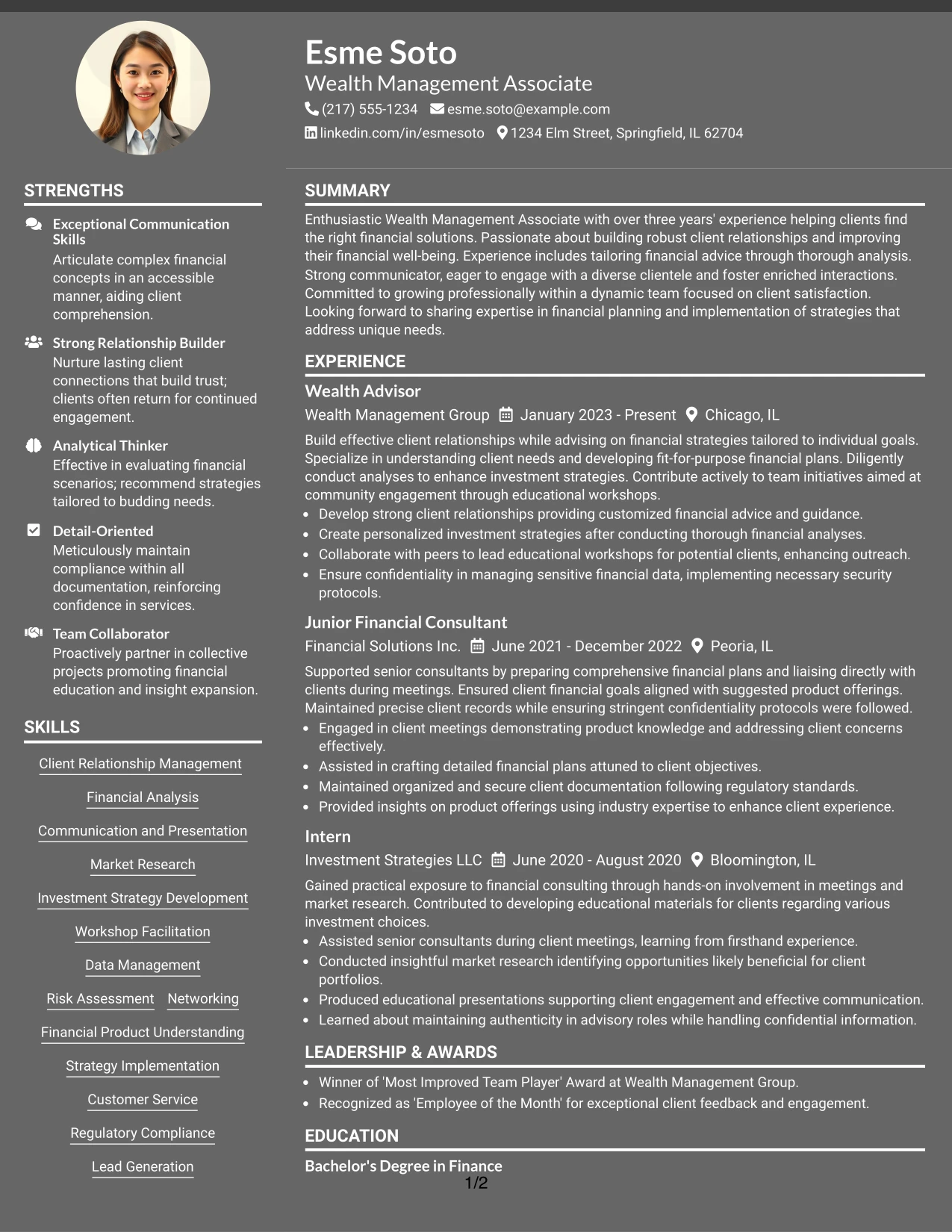 Esme Soto
Wealth Management Associate
(217) 555-1234 esme.soto@example.com
linkedin.com/in/esmesoto 1234 Elm Street, Springfield, IL 62704

STRENGTHS

Exceptional Communication Skills
Articulate complex financial concepts in an accessible manner, aiding client comprehension.

Strong Relationship Builder
Nurture lasting client connections that build trust; clients often return for continued engagement.

Analytical Thinker
Effective in evaluating financial scenarios; recommend strategies tailored to budding needs.

Detail-Oriented
Meticulously maintain compliance within all documentation, reinforcing confidence in services.

Team Collaborator
Proactively partner in collective projects promoting financial education and insight expansion.

SKILLS

Client Relationship Management
Financial Analysis
Communication and Presentation
Market Research
Investment Strategy Development
Workshop Facilitation
Data Management
Risk Assessment
Networking
Financial Product Understanding
Strategy Implementation
Customer Service
Regulatory Compliance
Lead Generation

SUMMARY

Enthusiastic Wealth Management Associate with over three years' experience helping clients find the right financial solutions. Passionate about building robust client relationships and improving their financial well-being. Experience includes tailoring financial advice through thorough analysis. Strong communicator, eager to engage with a diverse clientele and foster enriched interactions. Committed to growing professionally within a dynamic team focused on client satisfaction. Looking forward to sharing expertise in financial planning and implementation of strategies that address unique needs.

EXPERIENCE

Wealth Advisor
Wealth Management Group January 2023 - Present Chicago, IL
Build effective client relationships while advising on financial strategies tailored to individual goals. Specialize in understanding client needs and developing fit-for-purpose financial plans. Diligently conduct analyses to enhance investment strategies. Contribute actively to team initiatives aimed at community engagement through educational workshops.
• Develop strong client relationships providing customized financial advice and guidance.
• Create personalized investment strategies after conducting thorough financial analyses.
• Collaborate with peers to lead educational workshops for potential clients, enhancing outreach.
• Ensure confidentiality in managing sensitive financial data, implementing necessary security protocols.

Junior Financial Consultant
Financial Solutions Inc. June 2021 - December 2022 Peoria, IL
Supported senior consultants by preparing comprehensive financial plans and liaising directly with clients during meetings. Ensured client financial goals aligned with suggested product offerings. Maintained precise client records while ensuring stringent confidentiality protocols were followed.
• Engaged in client meetings demonstrating product knowledge and addressing client concerns effectively.
• Assisted in crafting detailed financial plans attuned to client objectives.
• Maintained organized and secure client documentation following regulatory standards.
• Provided insights on product offerings using industry expertise to enhance client experience.

Intern
Investment Strategies LLC June 2020 - August 2020 Bloomington, IL
Gained practical exposure to financial consulting through hands-on involvement in meetings and market research. Contributed to developing educational materials for clients regarding various investment choices.
• Assisted senior consultants during client meetings, learning from firsthand experience.
• Conducted insightful market research identifying opportunities likely beneficial for client portfolios.
• Produced educational presentations supporting client engagement and effective communication.
• Learned about maintaining authenticity in advisory roles while handling confidential information.

LEADERSHIP & AWARDS

• Winner of 'Most Improved Team Player' Award at Wealth Management Group.
• Recognized as 'Employee of the Month' for exceptional client feedback and engagement.

EDUCATION

Bachelor's Degree in Finance

1/2